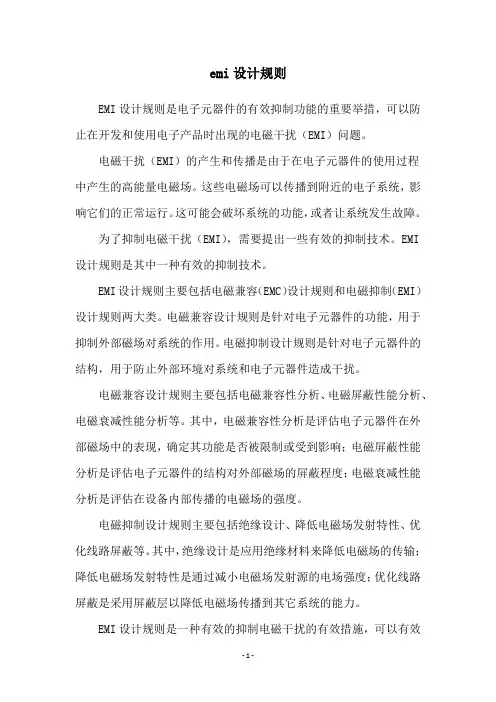 emi 设计规则

EMI 设计规则是电子元器件的有效抑制功能的重要举措，可以防止在开发和使用电子产品时出现的电磁干扰（EMI）问题。

电磁干扰（EMI）的产生和传播是由于在电子元器件的使用过程中产生的高能量电磁场。这些电磁场可以传播到附近的电子系统，影响它们的正常运行。这可能会破坏系统的功能，或者让系统发生故障。

为了抑制电磁干扰（EMI），需要提出一些有效的抑制技术。EMI 设计规则是其中一种有效的抑制技术。

EMI 设计规则主要包括电磁兼容(EMC)设计规则和电磁抑制(EMI)设计规则两大类。电磁兼容设计规则是针对电子元器件的功能，用于抑制外部磁场对系统的作用。电磁抑制设计规则是针对电子元器件的结构，用于防止外部环境对系统和电子元器件造成干扰。

电磁兼容设计规则主要包括电磁兼容性分析、电磁屏蔽性能分析、电磁衰减性能分析等。其中，电磁兼容性分析是评估电子元器件在外部磁场中的表现，确定其功能是否被限制或受到影响；电磁屏蔽性能分析是评估电子元器件的结构对外部磁场的屏蔽程度；电磁衰减性能分析是评估在设备内部传播的电磁场的强度。

电磁抑制设计规则主要包括绝缘设计、降低电磁场发射特性、优化线路屏蔽等。其中，绝缘设计是应用绝缘材料来降低电磁场的传输；降低电磁场发射特性是通过减小电磁场发射源的电场强度；优化线路屏蔽是采用屏蔽层以降低电磁场传播到其它系统的能力。

EMI 设计规则是一种有效的抑制电磁干扰的有效措施，可以有效

- 1 -